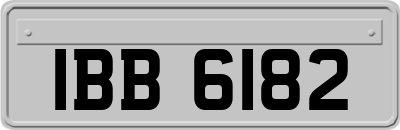 IBB 6182